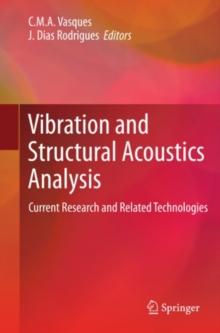 C.M.A. Vasques
J. Dias Rodrigues Editors

Vibration and Structural Acoustics Analysis

Current Research and Related Technologies

Springer